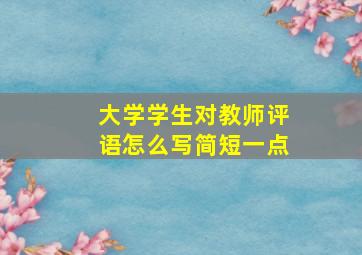 大学学生对教师评语怎么写简短一点